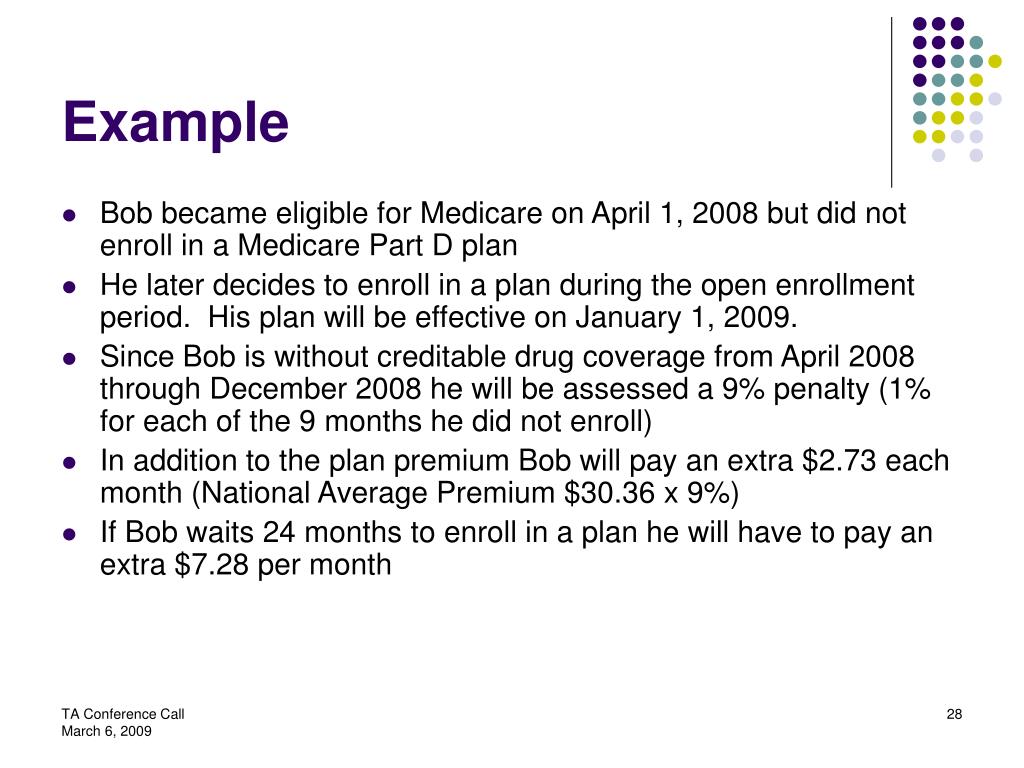 Example

- Bob became eligible for Medicare on April 1, 2008 but did not enroll in a Medicare Part D plan
- He later decides to enroll in a plan during the open enrollment period. His plan will be effective on January 1, 2009.
- Since Bob is without creditable drug coverage from April 2008 through December 2008 he will be assessed a 9% penalty (1% for each of the 9 months he did not enroll)
- In addition to the plan premium Bob will pay an extra \$2.73 each month (National Average Premium \$30.36 x 9%)
- If Bob waits 24 months to enroll in a plan he will have to pay an extra \$7.28 per month

TA Conference Call
March 6, 2009

28